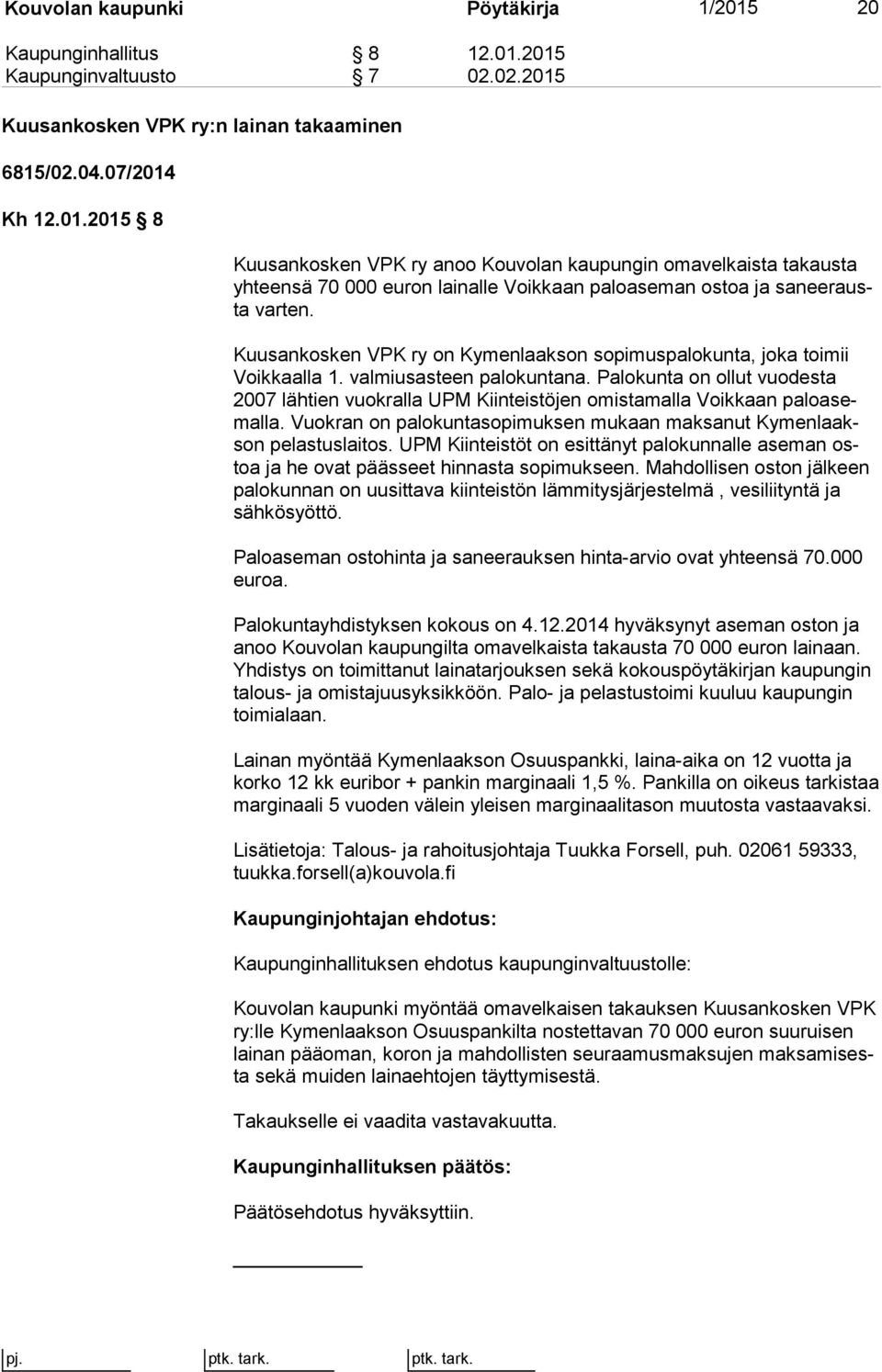 Kouvolan kaupunki Pöytäkirja 1/2015 20

Kaupunginhallitus § 8 12.01.2015
Kaupunginvaltuusto § 7 02.02.2015

Kuusankosken VPK ry:n lainan takaaminen

6815/02.04.07/2014

Kh 12.01.2015 § 8

Kuusankosken VPK ry anoo Kouvolan kaupungin omavelkaista takausta yhteensä 70 000 euron lainalle Voikkaan paloaseman ostoa ja saneerausta varten.

Kuusankosken VPK ry on Kymenlaakson sopimuspalokunta, joka toimii Voikkaalla 1. valmiusasteen palokuntana. Palokunta on ollut vuodesta 2007 lähtien vuokralla UPM Kiinteistöjen omistamalla Voikkaan paloasemalla. Vuokran on palokuntasopimuksen mukaan maksanut Kymenlaakson pelastuslaitos. UPM Kiinteistöt on esittänyt palokunnalle aseman ostoa ja he ovat päässeet hinnasta sopimukseen. Mahdollisen oston jälkeen palokunnan on uusittava kiinteistön lämmitysjärjestelmä , vesiliityntä ja sähkösyöttö.

Paloaseman ostohinta ja saneerauksen hinta-arvio ovat yhteensä 70.000 euroa.

Palokuntayhdistyksen kokous on 4.12.2014 hyväksynyt aseman oston ja anoo Kouvolan kaupungilta omavelkaista takausta 70 000 euron lainaan. Yhdistys on toimittanut lainatarjouksen sekä kokouspöytäkirjan kaupungin talous- ja omistajuusyksikköön. Palo- ja pelastustoimi kuuluu kaupungin toimialaan.

Lainan myöntää Kymenlaakson Osuuspankki, laina-aika on 12 vuotta ja korko 12 kk euribor + pankin marginaali 1,5 %. Pankilla on oikeus tarkistaa marginaali 5 vuoden välein yleisen marginaalitason muutosta vastaavaksi.

Lisätietoja: Talous- ja rahoitusjohtaja Tuukka Forsell, puh. 02061 59333, tuukka.forsell(a)kouvola.fi

Kaupunginjohtajan ehdotus:

Kaupunginhallituksen ehdotus kaupunginvaltuustolle:

Kouvolan kaupunki myöntää omavelkaisen takauksen Kuusankosken VPK ry:lle Kymenlaakson Osuuspankilta nostettavan 70 000 euron suuruisen lainan pääoman, koron ja mahdollisten seuraamusmaksujen maksamisesta sekä muiden lainaehtojen täyttymisestä.

Takaukselle ei vaadita vastavakuutta.

Kaupunginhallituksen päätös:

Päätösehdotus hyväksyttiin.

pj. ptk. tark. ptk. tark.